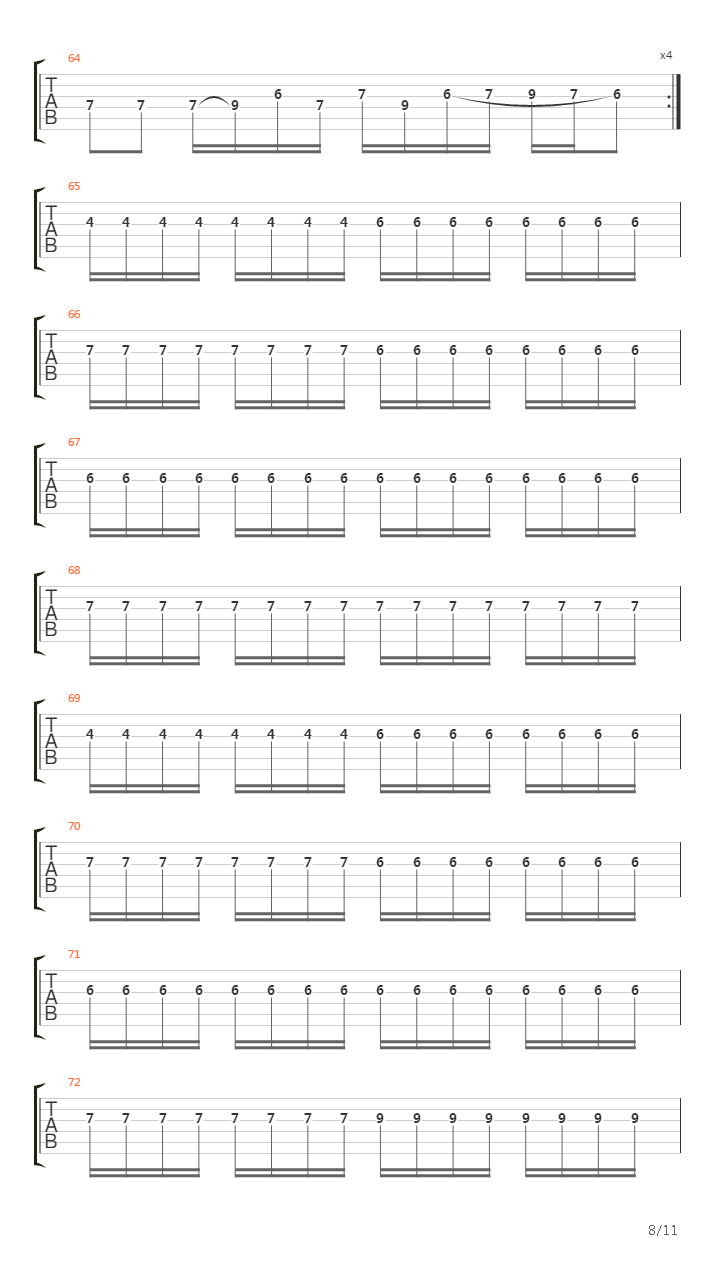 64
x4
T
A
B
7 7 7 9 6 7 7 9 6 7 9 7 6

65
T
A
B
4 4 4 4 4 4 4 4 6 6 6 6 6 6 6 6

66
T
A
B
7 7 7 7 7 7 7 7 6 6 6 6 6 6 6 6

67
T
A
B
6 6 6 6 6 6 6 6 6 6 6 6 6 6 6 6

68
T
A
B
7 7 7 7 7 7 7 7 7 7 7 7 7 7 7 7

69
T
A
B
4 4 4 4 4 4 4 4 6 6 6 6 6 6 6 6

70
T
A
B
7 7 7 7 7 7 7 7 6 6 6 6 6 6 6 6

71
T
A
B
6 6 6 6 6 6 6 6 6 6 6 6 6 6 6 6

72
T
A
B
7 7 7 7 7 7 7 7 9 9 9 9 9 9 9 9

8/11